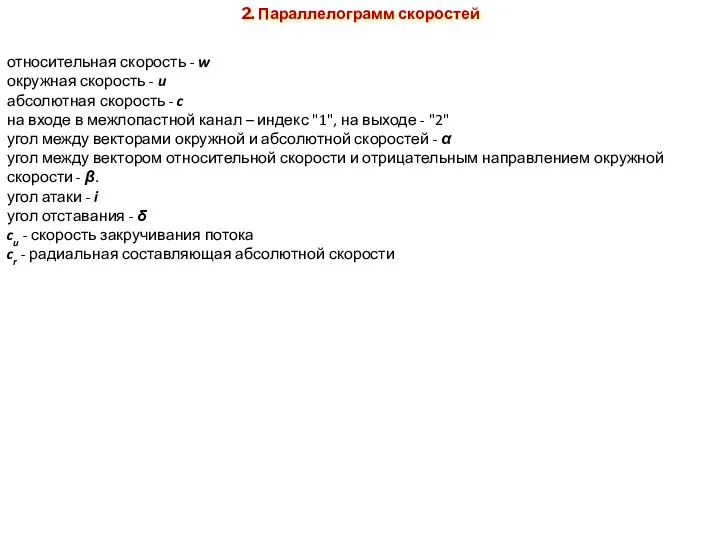 2. Параллелограмм скоростей

относительная скорость - $w$
окружная скорость - $u$
абсолютная скорость - $c$
на входе в межлопастной канал – индекс "1", на выходе - "2"
угол между векторами окружной и абсолютной скоростей - $\alpha$
угол между вектором относительной скорости и отрицательным направлением окружной скорости - $\beta$.
угол атаки - $i$
угол отставания - $\delta$
$c_u$ - скорость закручивания потока
$c_r$ - радиальная составляющая абсолютной скорости